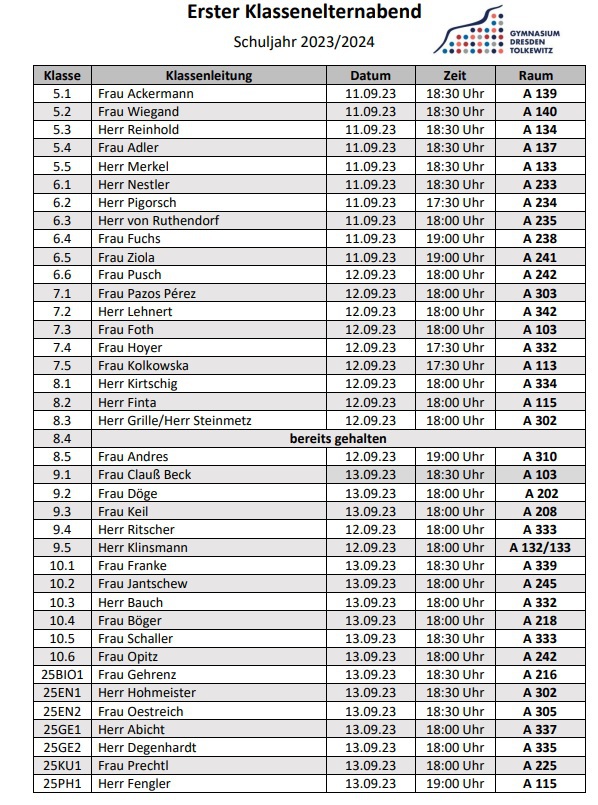 Erster Klassenelternabend

Schuljahr 2023/2024

GYMNASIUM DRESDEN TOLKEWITZ

| Klasse | Klassenleitung | Datum | Zeit | Raum |
|---|---|---|---|---|
| 5.1 | Frau Ackermann | 11.09.23 | 18:30 Uhr | A 139 |
| 5.2 | Frau Wiegand | 11.09.23 | 18:30 Uhr | A 140 |
| 5.3 | Herr Reinhold | 11.09.23 | 18:30 Uhr | A 134 |
| 5.4 | Frau Adler | 11.09.23 | 18:30 Uhr | A 137 |
| 5.5 | Herr Merkel | 11.09.23 | 18:30 Uhr | A 133 |
| 6.1 | Herr Nestler | 11.09.23 | 18:30 Uhr | A 233 |
| 6.2 | Herr Pigorsch | 11.09.23 | 17:30 Uhr | A 234 |
| 6.3 | Herr von Ruthendorf | 11.09.23 | 18:00 Uhr | A 235 |
| 6.4 | Frau Fuchs | 11.09.23 | 19:00 Uhr | A 238 |
| 6.5 | Frau Ziola | 11.09.23 | 19:00 Uhr | A 241 |
| 6.6 | Frau Pusch | 12.09.23 | 18:00 Uhr | A 242 |
| 7.1 | Frau Pazos Pérez | 12.09.23 | 18:00 Uhr | A 303 |
| 7.2 | Herr Lehnert | 12.09.23 | 18:00 Uhr | A 342 |
| 7.3 | Frau Foth | 12.09.23 | 18:00 Uhr | A 103 |
| 7.4 | Frau Hoyer | 12.09.23 | 17:30 Uhr | A 332 |
| 7.5 | Frau Kolkowska | 12.09.23 | 17:30 Uhr | A 113 |
| 8.1 | Herr Kirtschig | 12.09.23 | 18:00 Uhr | A 334 |
| 8.2 | Herr Finta | 12.09.23 | 18:00 Uhr | A 115 |
| 8.3 | Herr Grille/Herr Steinmetz | 12.09.23 | 18:00 Uhr | A 302 |
| 8.4 | bereits gehalten | | | |
| 8.5 | Frau Andres | 12.09.23 | 19:00 Uhr | A 310 |
| 9.1 | Frau Clauß Beck | 13.09.23 | 18:30 Uhr | A 103 |
| 9.2 | Frau Döge | 13.09.23 | 18:00 Uhr | A 202 |
| 9.3 | Frau Keil | 13.09.23 | 18:00 Uhr | A 208 |
| 9.4 | Herr Ritscher | 12.09.23 | 18:00 Uhr | A 333 |
| 9.5 | Herr Klinsmann | 12.09.23 | 18:00 Uhr | A 132/133 |
| 10.1 | Frau Franke | 13.09.23 | 18:30 Uhr | A 339 |
| 10.2 | Frau Jantschew | 13.09.23 | 18:00 Uhr | A 245 |
| 10.3 | Herr Bauch | 13.09.23 | 18:00 Uhr | A 332 |
| 10.4 | Frau Böger | 13.09.23 | 18:00 Uhr | A 218 |
| 10.5 | Frau Schaller | 13.09.23 | 18:30 Uhr | A 333 |
| 10.6 | Frau Opitz | 13.09.23 | 18:00 Uhr | A 242 |
| 25BIO1 | Frau Gehrenz | 13.09.23 | 18:30 Uhr | A 216 |
| 25EN1 | Herr Hohmeister | 13.09.23 | 18:30 Uhr | A 302 |
| 25EN2 | Frau Oestreich | 13.09.23 | 18:30 Uhr | A 305 |
| 25GE1 | Herr Abicht | 13.09.23 | 18:00 Uhr | A 337 |
| 25GE2 | Herr Degenhardt | 13.09.23 | 18:00 Uhr | A 335 |
| 25KU1 | Frau Prechtl | 13.09.23 | 18:00 Uhr | A 225 |
| 25PH1 | Herr Fengler | 13.09.23 | 19:00 Uhr | A 115 |